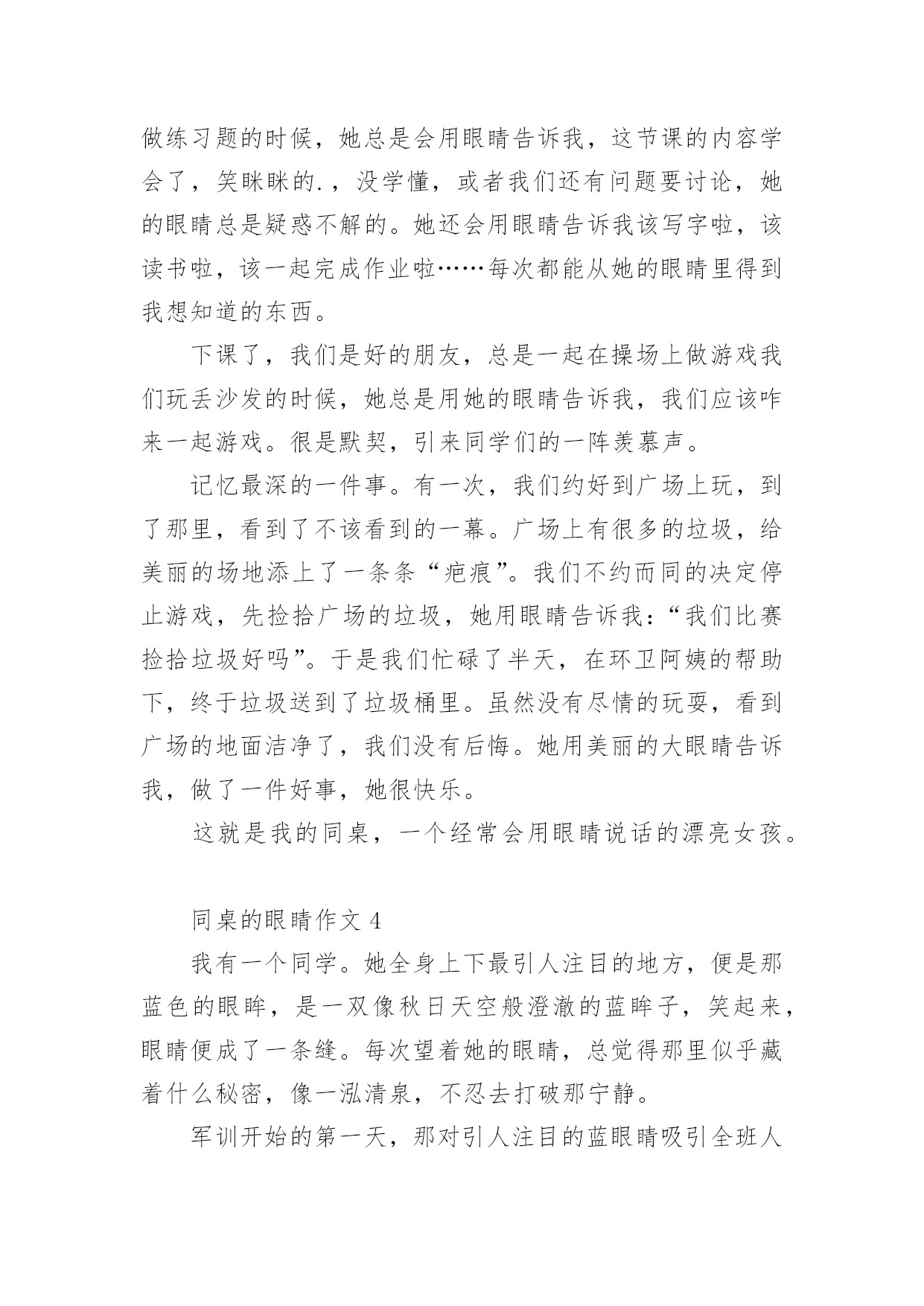 做练习题的时候，她总是会用眼睛告诉我，这节课的内容学会了，笑眯眯的.，没学懂，或者我们还有问题要讨论，她的眼睛总是疑惑不解的。她还会用眼睛告诉我该写字啦，该读书啦，该一起完成作业啦……每次都能从她的眼睛里得到我想知道的东西。

下课了，我们是好的朋友，总是一起在操场上做游戏我们玩丢沙发的时候，她总是用她的眼睛告诉我，我们应该咋来一起游戏。很是默契，引来同学们的一阵羡慕声。

记忆最深的一件事。有一次，我们约好到广场上玩，到了那里，看到了不该看到的一幕。广场上有很多的垃圾，给美丽的场地添上了一条条“疤痕”。我们不约而同的决定停止游戏，先捡拾广场的垃圾，她用眼睛告诉我：“我们比赛捡拾垃圾好吗”。于是我们忙碌了半天，在环卫阿姨的帮助下，终于垃圾送到了垃圾桶里。虽然没有尽情的玩耍，看到广场的地面洁净了，我们没有后悔。她用美丽的大眼睛告诉我，做了一件好事，她很快乐。

这就是我的同桌，一个经常会用眼睛说话的漂亮女孩。

同桌的眼睛作文 4

我有一个同学。她全身上下最引人注目的地方，便是那蓝色的眼眸，是一双像秋日天空般澄澈的蓝眸子，笑起来，眼睛便成了一条缝。每次望着她的眼睛，总觉得那里似乎藏着什么秘密，像一泓清泉，不忍去打破那宁静。

军训开始的第一天，那对引人注目的蓝眼睛吸引全班人